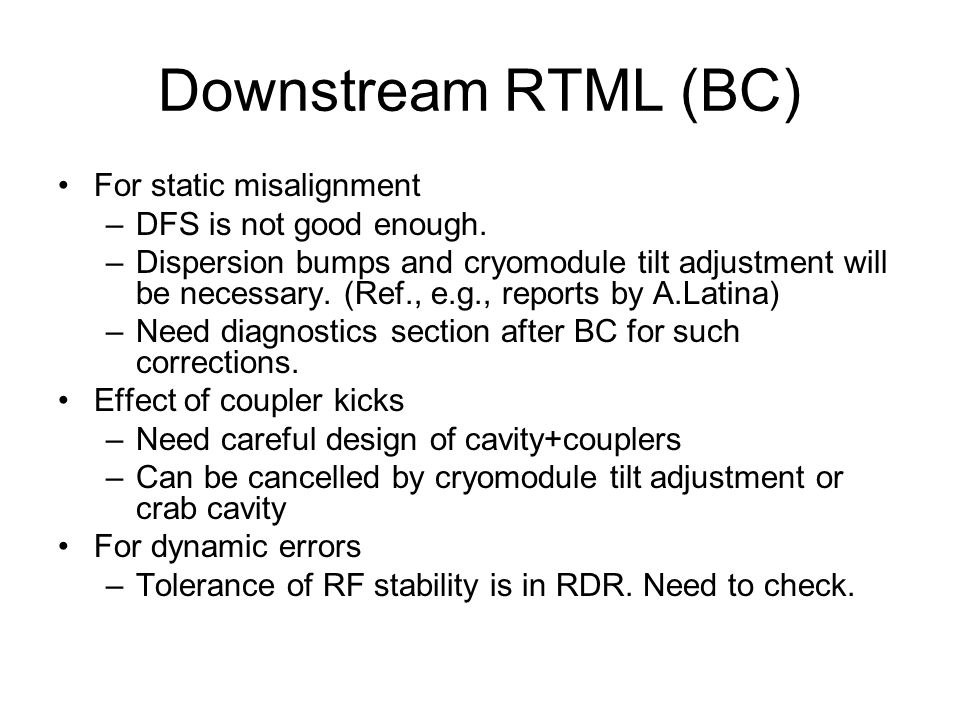 Downstream RTML (BC)

• For static misalignment
– DFS is not good enough.
– Dispersion bumps and cryomodule tilt adjustment will be necessary. (Ref., e.g., reports by A.Latina)
– Need diagnostics section after BC for such corrections.
• Effect of coupler kicks
– Need careful design of cavity+couplers
– Can be cancelled by cryomodule tilt adjustment or crab cavity
• For dynamic errors
– Tolerance of RF stability is in RDR. Need to check.